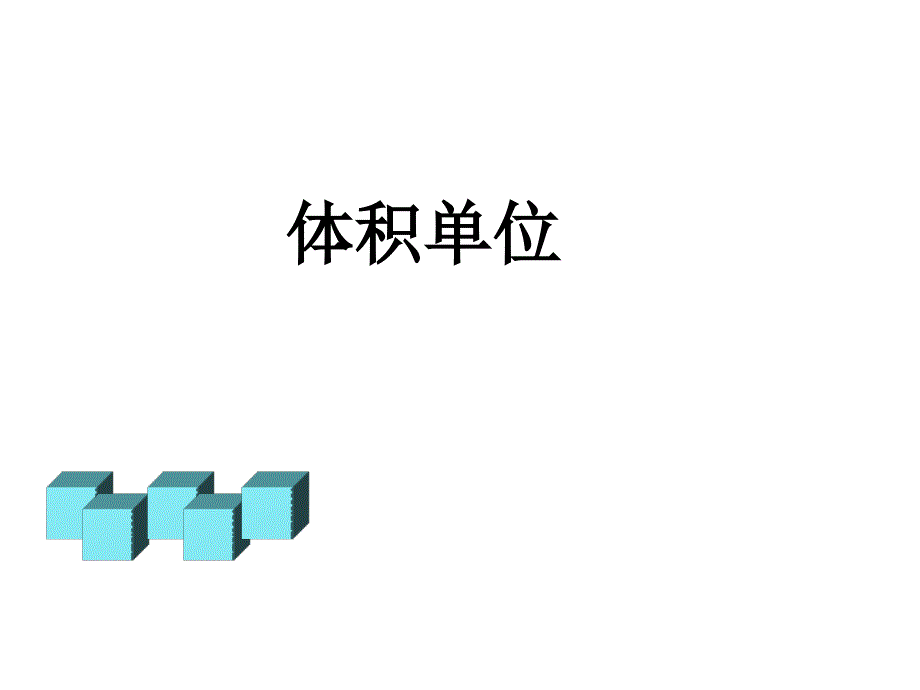 体积单位